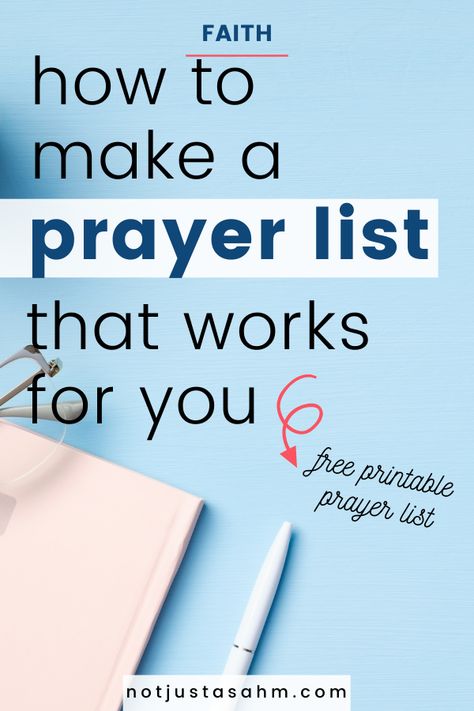 FAITH

how to make a prayer list that works for you

free printable prayer list

notjustasahm.com